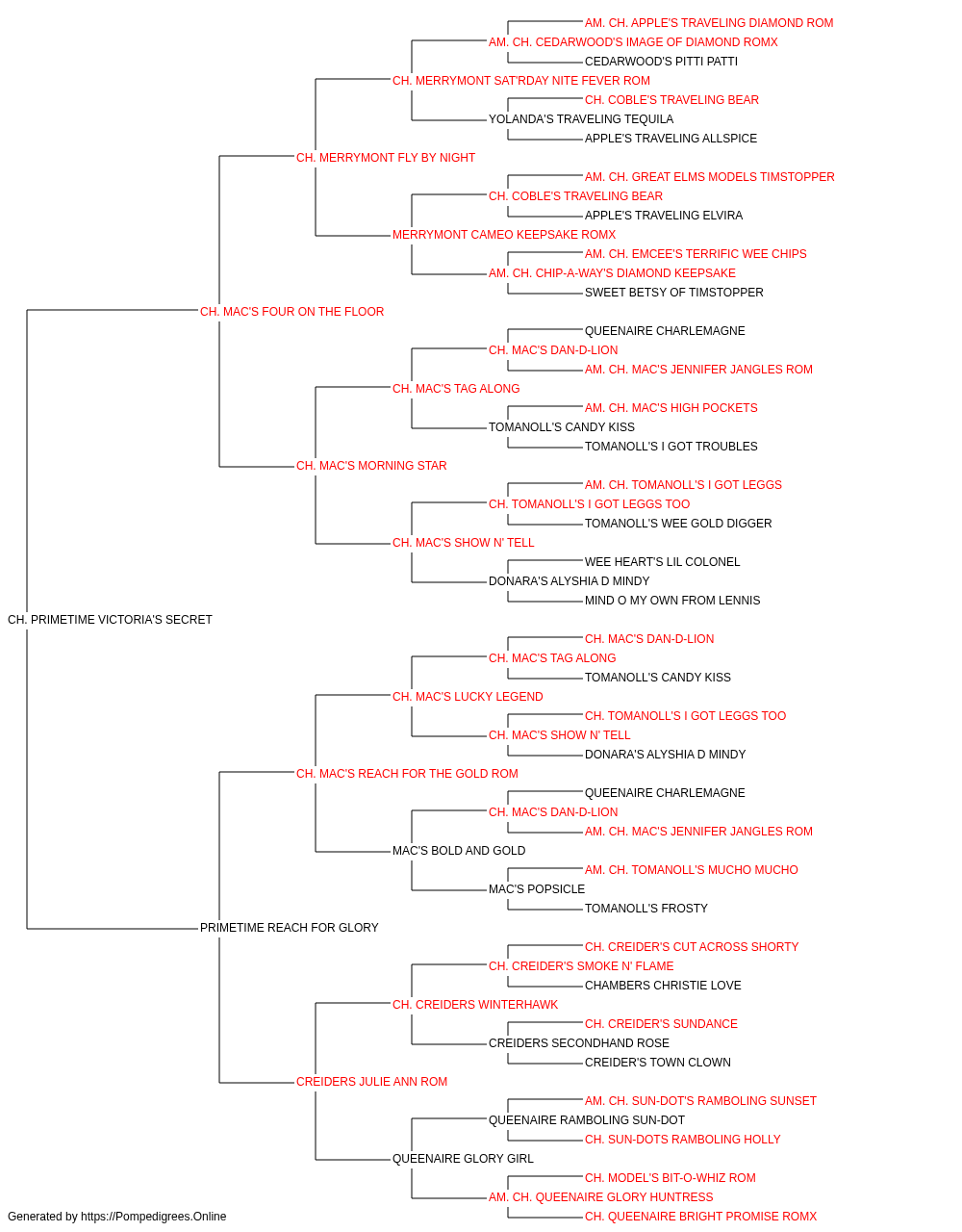 AM. CH. APPLE'S TRAVELING DIAMOND ROM
AM. CH. CEDARWOOD'S IMAGE OF DIAMOND ROMX
CEDARWOOD'S PITTI PATTI
CH. MERRYMONT SAT'RDAY NITE FEVER ROM
CH. COBLE'S TRAVELING BEAR
YOLANDA'S TRAVELING TEQUILA
APPLE'S TRAVELING ALLSPICE
CH. MERRYMONT FLY BY NIGHT
AM. CH. GREAT ELMS MODELS TIMSTOPPER
CH. COBLE'S TRAVELING BEAR
APPLE'S TRAVELING ELVIRA
MERRYMONT CAMEO KEEPSAKE ROMX
AM. CH. EMCEE'S TERRIFIC WEE CHIPS
AM. CH. CHIP-A-WAY'S DIAMOND KEEPSAKE
SWEET BETSY OF TIMSTOPPER
CH. MAC'S FOUR ON THE FLOOR
QUEENAIRE CHARLEMAGNE
CH. MAC'S DAN-D-LION
AM. CH. MAC'S JENNIFER JANGLES ROM
CH. MAC'S TAG ALONG
AM. CH. MAC'S HIGH POCKETS
TOMANOLL'S CANDY KISS
TOMANOLL'S I GOT TROUBLES
CH. MAC'S MORNING STAR
AM. CH. TOMANOLL'S I GOT LEGGS
CH. TOMANOLL'S I GOT LEGGS TOO
TOMANOLL'S WEE GOLD DIGGER
CH. MAC'S SHOW N' TELL
WEE HEART'S LIL COLONEL
DONARA'S ALYSHIA D MINDY
MIND O MY OWN FROM LENNIS
CH. PRIMETIME VICTORIA'S SECRET
CH. MAC'S DAN-D-LION
CH. MAC'S TAG ALONG
TOMANOLL'S CANDY KISS
CH. MAC'S LUCKY LEGEND
CH. TOMANOLL'S I GOT LEGGS TOO
CH. MAC'S SHOW N' TELL
DONARA'S ALYSHIA D MINDY
CH. MAC'S REACH FOR THE GOLD ROM
QUEENAIRE CHARLEMAGNE
CH. MAC'S DAN-D-LION
AM. CH. MAC'S JENNIFER JANGLES ROM
MAC'S BOLD AND GOLD
AM. CH. TOMANOLL'S MUCHO MUCHO
MAC'S POPSICLE
TOMANOLL'S FROSTY
PRIMETIME REACH FOR GLORY
CH. CREIDER'S CUT ACROSS SHORTY
CH. CREIDER'S SMOKE N' FLAME
CHAMBERS CHRISTIE LOVE
CH. CREIDERS WINTERHAWK
CH. CREIDER'S SUNDANCE
CREIDERS SECONDHAND ROSE
CREIDER'S TOWN CLOWN
CREIDERS JULIE ANN ROM
AM. CH. SUN-DOT'S RAMBOLING SUNSET
QUEENAIRE RAMBOLING SUN-DOT
CH. SUN-DOTS RAMBOLING HOLLY
QUEENAIRE GLORY GIRL
CH. MODEL'S BIT-O-WHIZ ROM
AM. CH. QUEENAIRE GLORY HUNTRESS
CH. QUEENAIRE BRIGHT PROMISE ROMX
Generated by https://Pompedigrees.Online